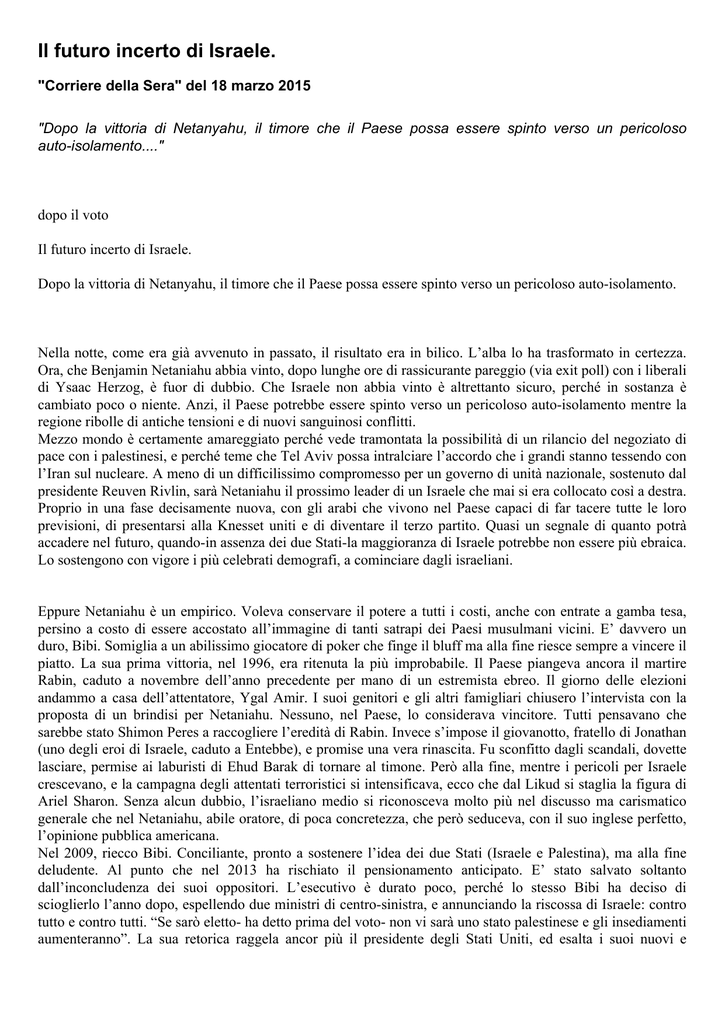 Il futuro incerto di Israele.

"Corriere della Sera" del 18 marzo 2015

"Dopo la vittoria di Netanyahu, il timore che il Paese possa essere spinto verso un pericoloso auto-isolamento...."

dopo il voto

Il futuro incerto di Israele.

Dopo la vittoria di Netanyahu, il timore che il Paese possa essere spinto verso un pericoloso auto-isolamento.

Nella notte, come era già avvenuto in passato, il risultato era in bilico. L'alba lo ha trasformato in certezza. Ora, che Benjamin Netaniahu abbia vinto, dopo lunghe ore di rassicurante pareggio (via exit poll) con i liberali di Ysaac Herzog, è fuor di dubbio. Che Israele non abbia vinto è altrettanto sicuro, perché in sostanza è cambiato poco o niente. Anzi, il Paese potrebbe essere spinto verso un pericoloso auto-isolamento mentre la regione ribolle di antiche tensioni e di nuovi sanguinosi conflitti.
Mezzo mondo è certamente amareggiato perché vede tramontata la possibilità di un rilancio del negoziato di pace con i palestinesi, e perché teme che Tel Aviv possa intralciare l'accordo che i grandi stanno tessendo con l'Iran sul nucleare. A meno di un difficilissimo compromesso per un governo di unità nazionale, sostenuto dal presidente Reuven Rivlin, sarà Netaniahu il prossimo leader di un Israele che mai si era collocato così a destra. Proprio in una fase decisamente nuova, con gli arabi che vivono nel Paese capaci di far tacere tutte le loro previsioni, di presentarsi alla Knesset uniti e di diventare il terzo partito. Quasi un segnale di quanto potrà accadere nel futuro, quando-in assenza dei due Stati-la maggioranza di Israele potrebbe non essere più ebraica. Lo sostengono con vigore i più celebrati demografi, a cominciare dagli israeliani.

Eppure Netaniahu è un empirico. Voleva conservare il potere a tutti i costi, anche con entrate a gamba tesa, persino a costo di essere accostato all'immagine di tanti satrapi dei Paesi musulmani vicini. E' davvero un duro, Bibi. Somiglia a un abilissimo giocatore di poker che finge il bluff ma alla fine riesce sempre a vincere il piatto. La sua prima vittoria, nel 1996, era ritenuta la più improbabile. Il Paese piangeva ancora il martire Rabin, caduto a novembre dell'anno precedente per mano di un estremista ebreo. Il giorno delle elezioni andammo a casa dell'attentatore, Ygal Amir. I suoi genitori e gli altri famigliari chiusero l'intervista con la proposta di un brindisi per Netaniahu. Nessuno, nel Paese, lo considerava vincitore. Tutti pensavano che sarebbe stato Shimon Peres a raccogliere l'eredità di Rabin. Invece s'impose il giovanotto, fratello di Jonathan (uno degli eroi di Israele, caduto a Entebbe), e promise una vera rinascita. Fu sconfitto dagli scandali, dovette lasciare, permise ai laburisti di Ehud Barak di tornare al timone. Però alla fine, mentre i pericoli per Israele crescevano, e la campagna degli attentati terroristici si intensificava, ecco che dal Likud si staglia la figura di Ariel Sharon. Senza alcun dubbio, l'israeliano medio si riconosceva molto più nel discusso ma carismatico generale che nel Netaniahu, abile oratore, di poca concretezza, che però seduceva, con il suo inglese perfetto, l'opinione pubblica americana.
Nel 2009, riecco Bibi. Conciliante, pronto a sostenere l'idea dei due Stati (Israele e Palestina), ma alla fine deludente. Al punto che nel 2013 ha rischiato il pensionamento anticipato. E' stato salvato soltanto dall'inconcludenza dei suoi oppositori. L'esecutivo è durato poco, perché lo stesso Bibi ha deciso di scioglierlo l'anno dopo, espellendo due ministri di centro-sinistra, e annunciando la riscossa di Israele: contro tutto e contro tutti. "Se sarò eletto- ha detto prima del voto- non vi sarà uno stato palestinese e gli insediamenti aumenteranno". La sua retorica raggela ancor più il presidente degli Stati Uniti, ed esalta i suoi nuovi e